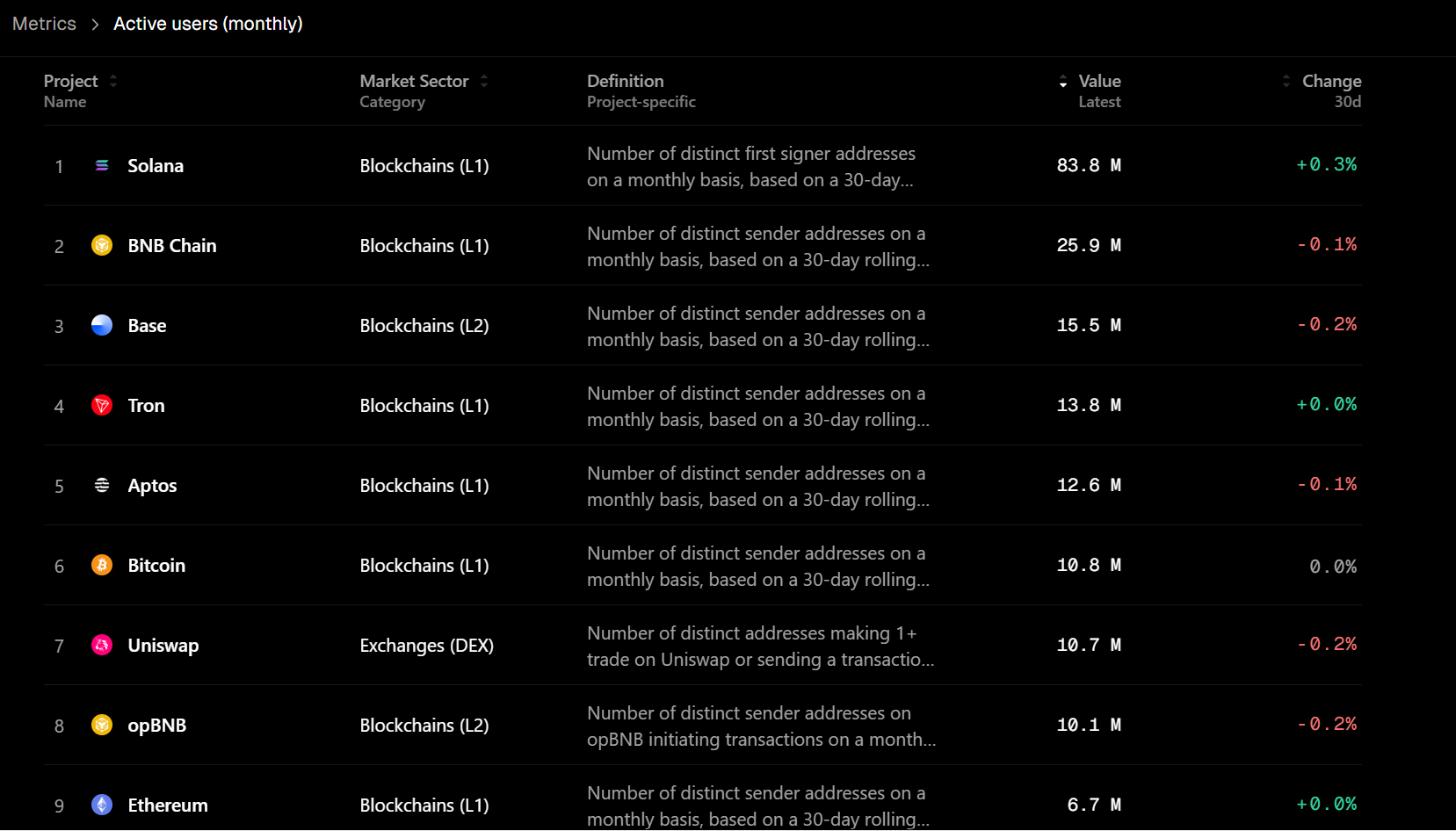 Metrics > Active users (monthly)

| | Project Name | Market Sector Category | Definition Project-specific | Value Latest | Change 30d |
|---|---|---|---|---|---|
| 1 | Solana | Blockchains (L1) | Number of distinct first signer addresses on a monthly basis, based on a 30-day... | 83.8 M | +0.3% |
| 2 | BNB Chain | Blockchains (L1) | Number of distinct sender addresses on a monthly basis, based on a 30-day rolling... | 25.9 M | -0.1% |
| 3 | Base | Blockchains (L2) | Number of distinct sender addresses on a monthly basis, based on a 30-day rolling... | 15.5 M | -0.2% |
| 4 | Tron | Blockchains (L1) | Number of distinct sender addresses on a monthly basis, based on a 30-day rolling... | 13.8 M | +0.0% |
| 5 | Aptos | Blockchains (L1) | Number of distinct sender addresses on a monthly basis, based on a 30-day rolling... | 12.6 M | -0.1% |
| 6 | Bitcoin | Blockchains (L1) | Number of distinct sender addresses on a monthly basis, based on a 30-day rolling... | 10.8 M | 0.0% |
| 7 | Uniswap | Exchanges (DEX) | Number of distinct addresses making 1+ trade on Uniswap or sending a transactio... | 10.7 M | -0.2% |
| 8 | opBNB | Blockchains (L2) | Number of distinct sender addresses on opBNB initiating transactions on a month... | 10.1 M | -0.2% |
| 9 | Ethereum | Blockchains (L1) | Number of distinct sender addresses on a monthly basis, based on a 30-day rolling... | 6.7 M | +0.0% |